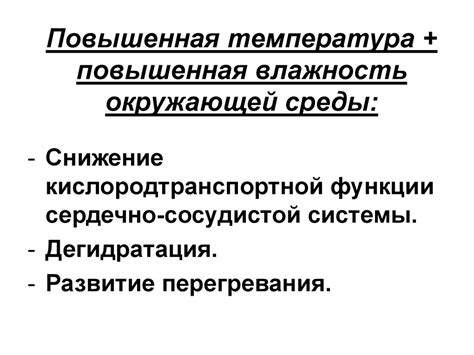 Повышенная температура + повышенная влажность окружающей среды:

- Снижение кислородтранспортной функции сердечно-сосудистой системы.
- Дегидратация.
- Развитие перегревания.